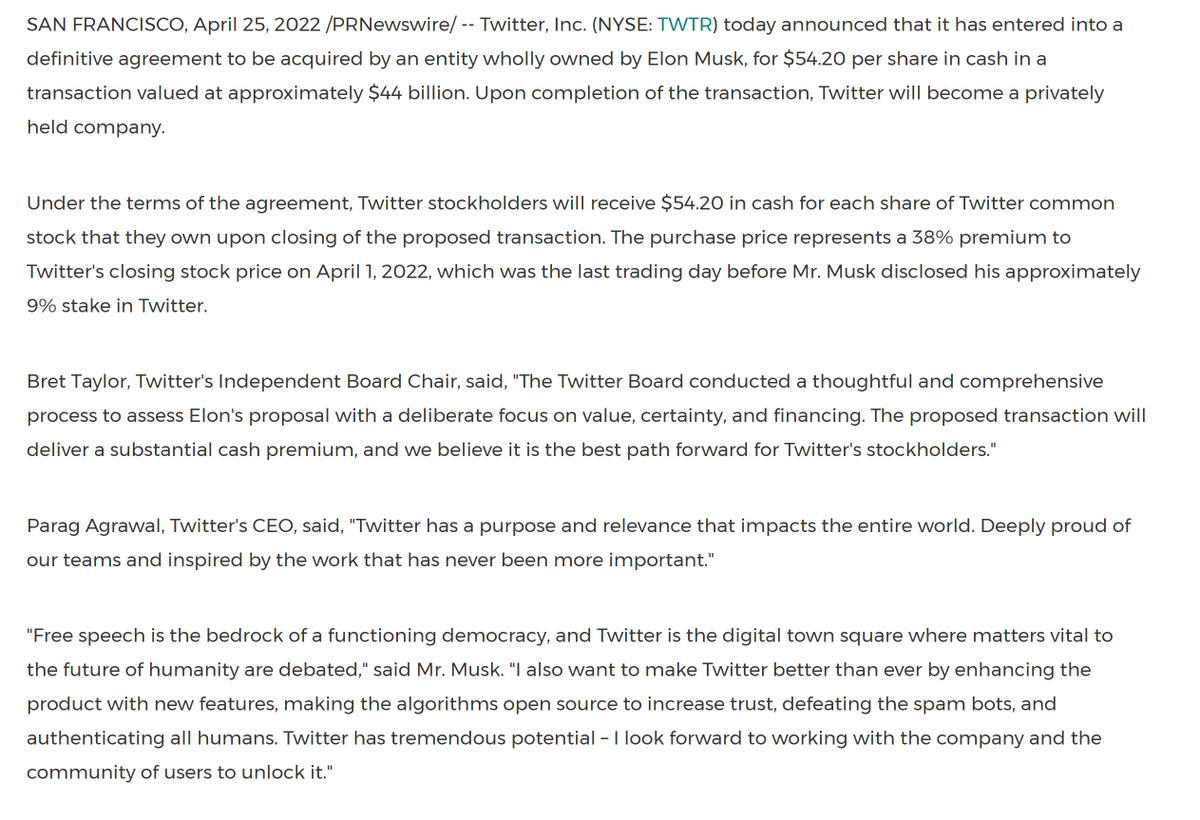 SAN FRANCISCO, April 25, 2022 /PRNewswire/ -- Twitter, Inc. (NYSE: TWTR) today announced that it has entered into a definitive agreement to be acquired by an entity wholly owned by Elon Musk, for \$54.20 per share in cash in a transaction valued at approximately \$44 billion. Upon completion of the transaction, Twitter will become a privately held company.

Under the terms of the agreement, Twitter stockholders will receive \$54.20 in cash for each share of Twitter common stock that they own upon closing of the proposed transaction. The purchase price represents a 38% premium to Twitter's closing stock price on April 1, 2022, which was the last trading day before Mr. Musk disclosed his approximately 9% stake in Twitter.

Bret Taylor, Twitter's Independent Board Chair, said, "The Twitter Board conducted a thoughtful and comprehensive process to assess Elon's proposal with a deliberate focus on value, certainty, and financing. The proposed transaction will deliver a substantial cash premium, and we believe it is the best path forward for Twitter's stockholders."

Parag Agrawal, Twitter's CEO, said, "Twitter has a purpose and relevance that impacts the entire world. Deeply proud of our teams and inspired by the work that has never been more important."

"Free speech is the bedrock of a functioning democracy, and Twitter is the digital town square where matters vital to the future of humanity are debated," said Mr. Musk. "I also want to make Twitter better than ever by enhancing the product with new features, making the algorithms open source to increase trust, defeating the spam bots, and authenticating all humans. Twitter has tremendous potential – I look forward to working with the company and the community of users to unlock it."